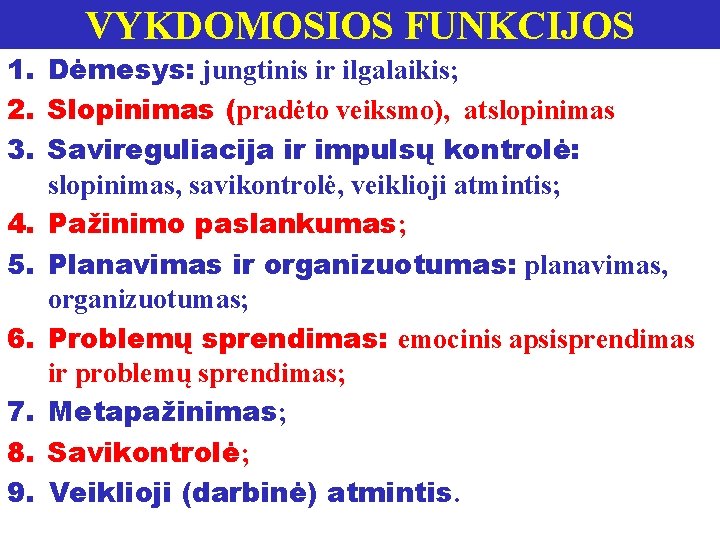 VYKDOMOSIOS FUNKCIJOS

1. Dėmesys: jungtinis ir ilgalaikis;

2. Slopinimas (pradėto veiksmo), atslopinimas

3. Savireguliacija ir impulsų kontrolė: slopinimas, savikontrolė, veiklioji atmintis;

4. Pažinimo paslankumas;

5. Planavimas ir organizuotumas: planavimas, organizuotumas;

6. Problemų sprendimas: emocinis apsisprendimas ir problemų sprendimas;

7. Metapažinimas;

8. Savikontrolė;

9. Veiklioji (darbinė) atmintis.